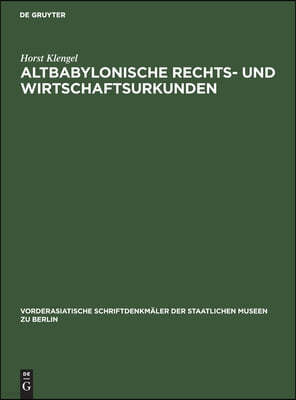 DE GRUYTER

Horst Klengel

ALTBABYLONISCHE RECHTS- UND WIRTSCHAFTSURKUNDEN

VORDERASIATISCHE SCHRIFTDENKMÄLER DER STAATLICHEN MUSEEN ZU BERLIN

DE
G